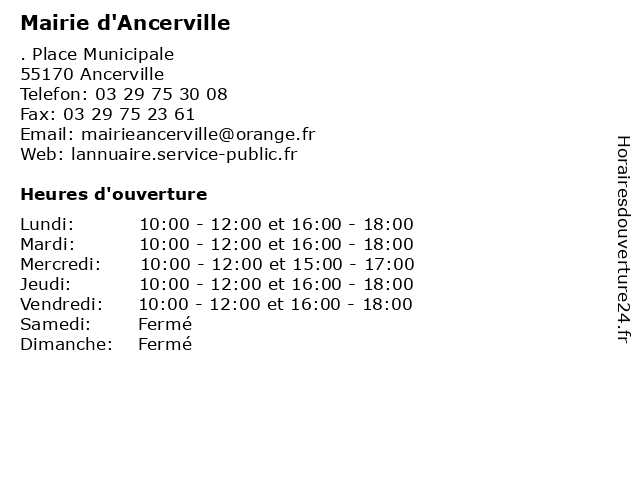 Mairie d'Ancerville

. Place Municipale
55170 Ancerville
Telefon: 03 29 75 30 08
Fax: 03 29 75 23 61
Email: mairieancerville@orange.fr
Web: lannuaire.service-public.fr

Heures d'ouverture

| | |
|---|---|
| Lundi: | 10:00 - 12:00 et 16:00 - 18:00 |
| Mardi: | 10:00 - 12:00 et 16:00 - 18:00 |
| Mercredi: | 10:00 - 12:00 et 15:00 - 17:00 |
| Jeudi: | 10:00 - 12:00 et 16:00 - 18:00 |
| Vendredi: | 10:00 - 12:00 et 16:00 - 18:00 |
| Samedi: | Fermé |
| Dimanche: | Fermé |

Horairesdouverture24.fr